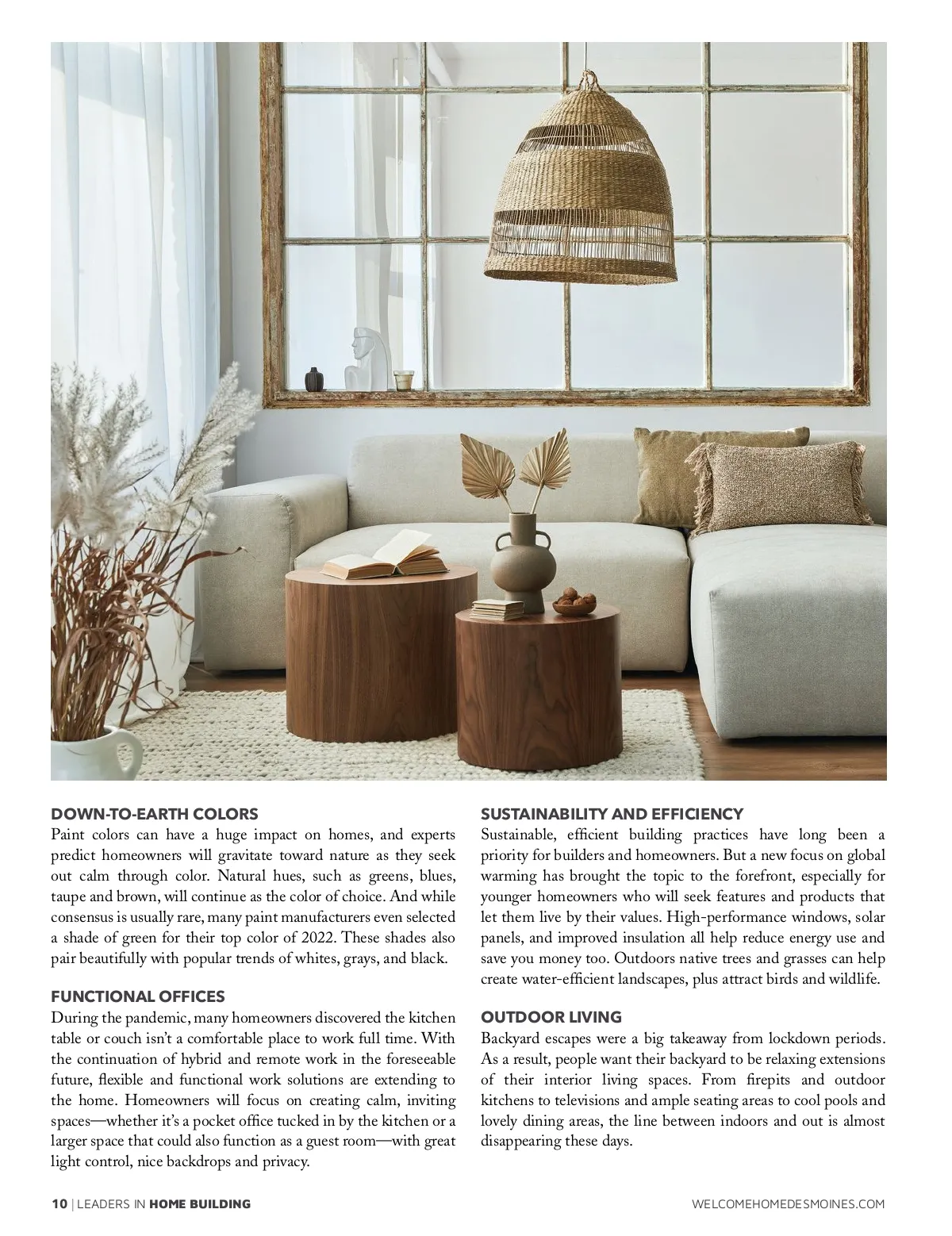 DOWN-TO-EARTH COLORS
Paint colors can have a huge impact on homes, and experts predict homeowners will gravitate toward nature as they seek out calm through color. Natural hues, such as greens, blues, taupe and brown, will continue as the color of choice. And while consensus is usually rare, many paint manufacturers even selected a shade of green for their top color of 2022. These shades also pair beautifully with popular trends of whites, grays, and black.

FUNCTIONAL OFFICES
During the pandemic, many homeowners discovered the kitchen table or couch isn't a comfortable place to work full time. With the continuation of hybrid and remote work in the foreseeable future, flexible and functional work solutions are extending to the home. Homeowners will focus on creating calm, inviting spaces—whether it's a pocket office tucked in by the kitchen or a larger space that could also function as a guest room—with great light control, nice backdrops and privacy.

SUSTAINABILITY AND EFFICIENCY
Sustainable, efficient building practices have long been a priority for builders and homeowners. But a new focus on global warming has brought the topic to the forefront, especially for younger homeowners who will seek features and products that let them live by their values. High-performance windows, solar panels, and improved insulation all help reduce energy use and save you money too. Outdoors native trees and grasses can help create water-efficient landscapes, plus attract birds and wildlife.

OUTDOOR LIVING
Backyard escapes were a big takeaway from lockdown periods. As a result, people want their backyard to be relaxing extensions of their interior living spaces. From firepits and outdoor kitchens to televisions and ample seating areas to cool pools and lovely dining areas, the line between indoors and out is almost disappearing these days.

10 | LEADERS IN HOME BUILDING

WELCOMEHOMEDESMOINES.COM